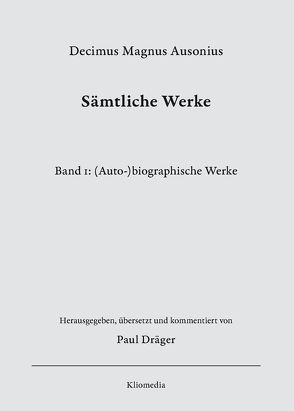 Decimus Magnus Ausonius

Sämtliche Werke

Band 1: (Auto-)biographische Werke

Herausgegeben, übersetzt und kommentiert von

Paul Dräger

Kliomedia